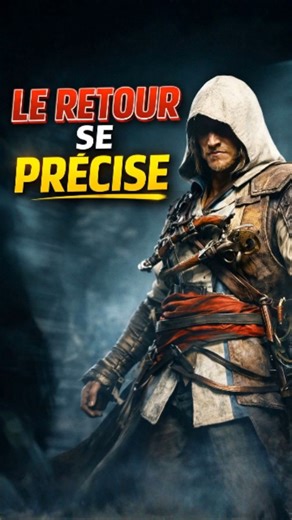 LE RETOUR
SE
PRÉCISE